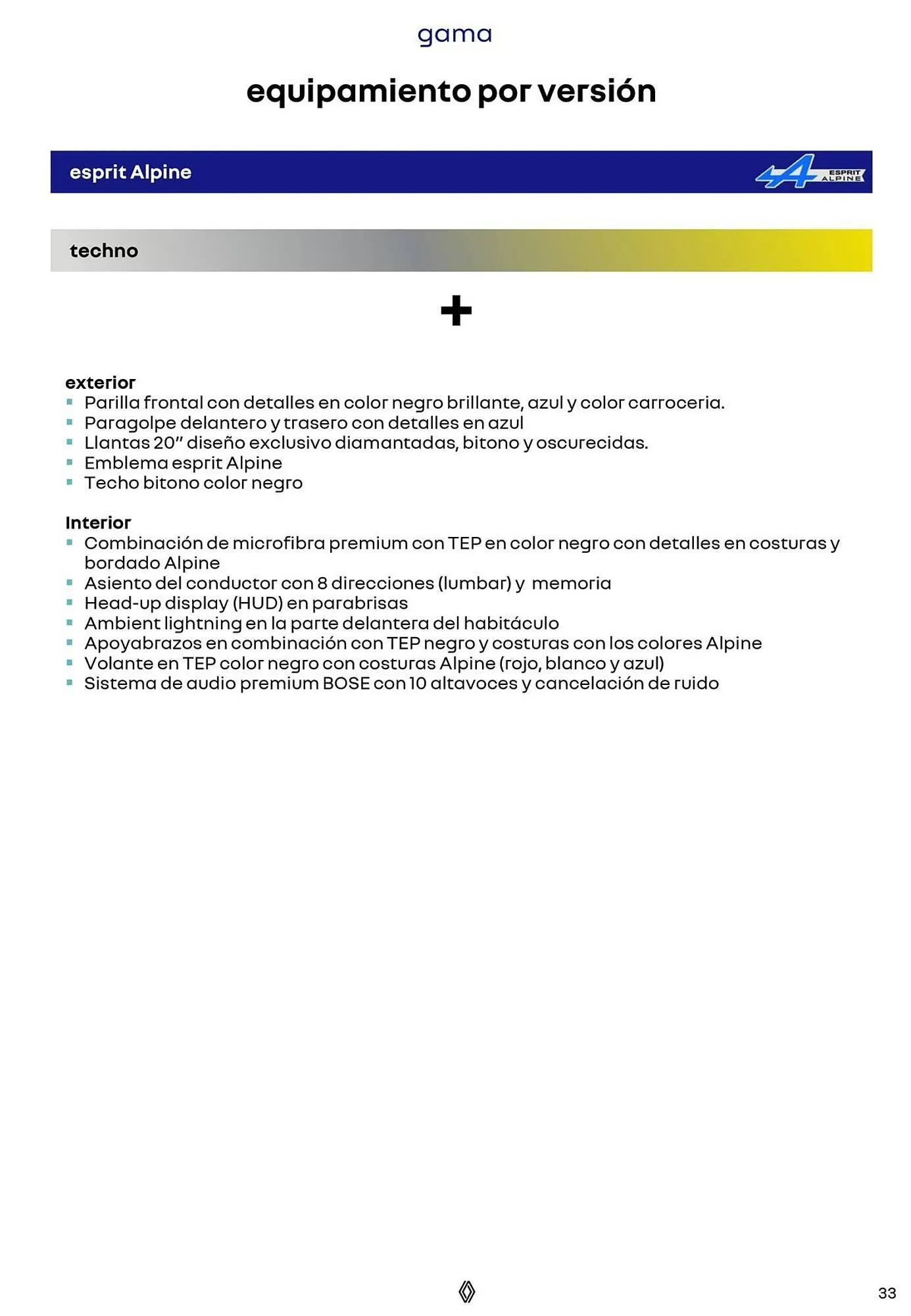 gama

equipamiento por versión

esprit Alpine

ESPRIT ALPINE

techno

+

exterior
- Parilla frontal con detalles en color negro brillante, azul y color carroceria.
- Paragolpe delantero y trasero con detalles en azul
- Llantas 20" diseño exclusivo diamantadas, bitono y oscurecidas.
- Emblema esprit Alpine
- Techo bitono color negro

Interior
- Combinación de microfibra premium con TEP en color negro con detalles en costuras y bordado Alpine
- Asiento del conductor con 8 direcciones (lumbar) y memoria
- Head-up display (HUD) en parabrisas
- Ambient lightning en la parte delantera del habitáculo
- Apoyabrazos en combinación con TEP negro y costuras con los colores Alpine
- Volante en TEP color negro con costuras Alpine (rojo, blanco y azul)
- Sistema de audio premium BOSE con 10 altavoces y cancelación de ruido

33